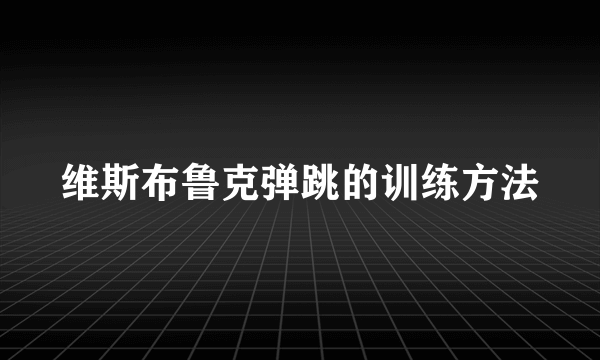 维斯布鲁克弹跳的训练方法